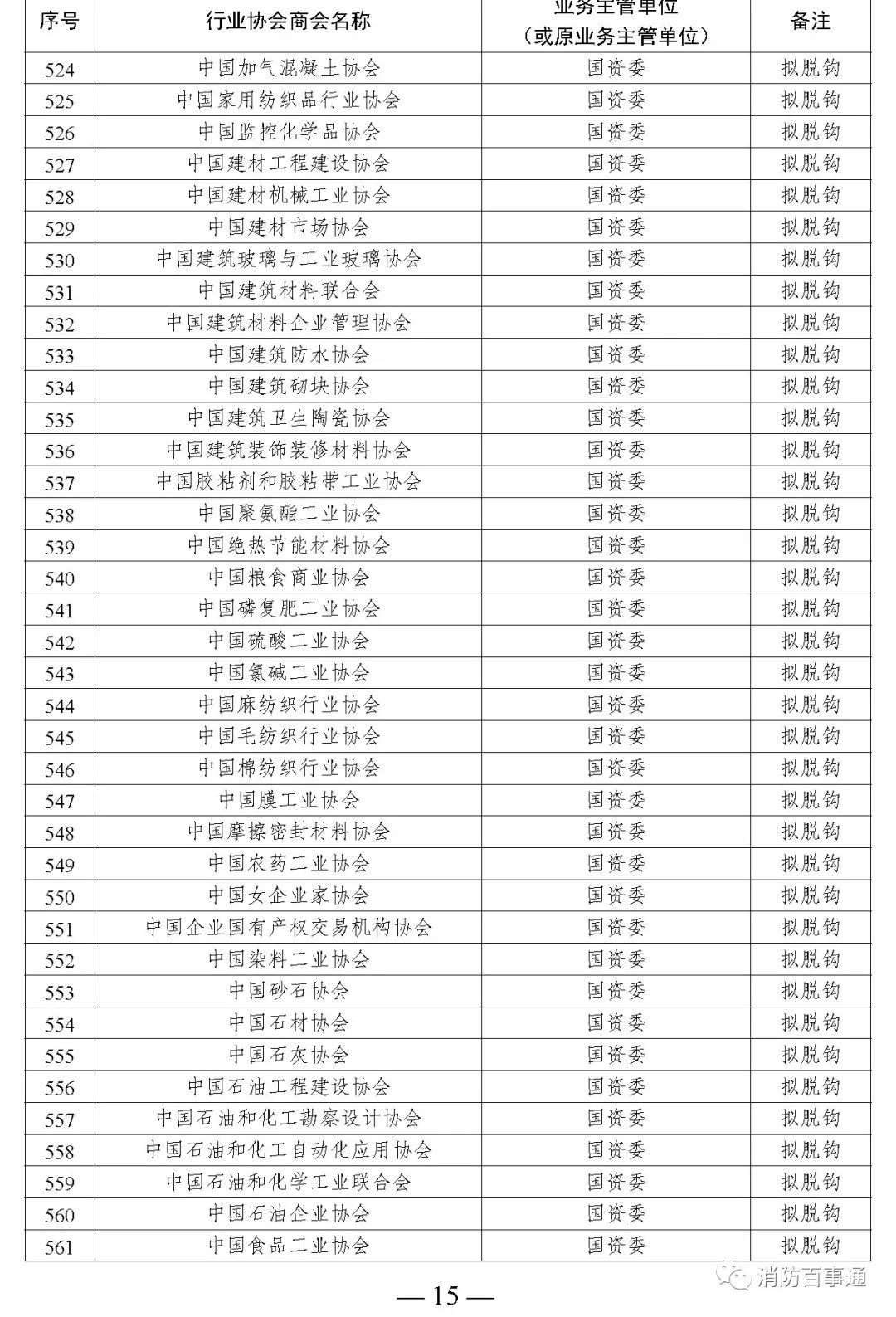 | 序号 | 行业协会商会名称 | 业务主管单位（或原业务主管单位） | 备注 |
|---|---|---|---|
| 524 | 中国加气混凝土协会 | 国资委 | 拟脱钩 |
| 525 | 中国家用纺织品行业协会 | 国资委 | 拟脱钩 |
| 526 | 中国监控化学品协会 | 国资委 | 拟脱钩 |
| 527 | 中国建材工程建设协会 | 国资委 | 拟脱钩 |
| 528 | 中国建材机械工业协会 | 国资委 | 拟脱钩 |
| 529 | 中国建材市场协会 | 国资委 | 拟脱钩 |
| 530 | 中国建筑玻璃与工业玻璃协会 | 国资委 | 拟脱钩 |
| 531 | 中国建筑材料联合会 | 国资委 | 拟脱钩 |
| 532 | 中国建筑材料企业管理协会 | 国资委 | 拟脱钩 |
| 533 | 中国建筑防水协会 | 国资委 | 拟脱钩 |
| 534 | 中国建筑砌块协会 | 国资委 | 拟脱钩 |
| 535 | 中国建筑卫生陶瓷协会 | 国资委 | 拟脱钩 |
| 536 | 中国建筑装饰装修材料协会 | 国资委 | 拟脱钩 |
| 537 | 中国胶粘剂和胶粘带工业协会 | 国资委 | 拟脱钩 |
| 538 | 中国聚氨酯工业协会 | 国资委 | 拟脱钩 |
| 539 | 中国绝热节能材料协会 | 国资委 | 拟脱钩 |
| 540 | 中国粮食商业协会 | 国资委 | 拟脱钩 |
| 541 | 中国磷复肥工业协会 | 国资委 | 拟脱钩 |
| 542 | 中国硫酸工业协会 | 国资委 | 拟脱钩 |
| 543 | 中国氯碱工业协会 | 国资委 | 拟脱钩 |
| 544 | 中国麻纺织行业协会 | 国资委 | 拟脱钩 |
| 545 | 中国毛纺织行业协会 | 国资委 | 拟脱钩 |
| 546 | 中国棉纺织行业协会 | 国资委 | 拟脱钩 |
| 547 | 中国膜工业协会 | 国资委 | 拟脱钩 |
| 548 | 中国摩擦密封材料协会 | 国资委 | 拟脱钩 |
| 549 | 中国农药工业协会 | 国资委 | 拟脱钩 |
| 550 | 中国女企业家协会 | 国资委 | 拟脱钩 |
| 551 | 中国企业国有产权交易机构协会 | 国资委 | 拟脱钩 |
| 552 | 中国染料工业协会 | 国资委 | 拟脱钩 |
| 553 | 中国砂石协会 | 国资委 | 拟脱钩 |
| 554 | 中国石材协会 | 国资委 | 拟脱钩 |
| 555 | 中国石灰协会 | 国资委 | 拟脱钩 |
| 556 | 中国石油工程建设协会 | 国资委 | 拟脱钩 |
| 557 | 中国石油和化工勘察设计协会 | 国资委 | 拟脱钩 |
| 558 | 中国石油和化工自动化应用协会 | 国资委 | 拟脱钩 |
| 559 | 中国石油和化学工业联合会 | 国资委 | 拟脱钩 |
| 560 | 中国石油企业协会 | 国资委 | 拟脱钩 |
| 561 | 中国食品工业协会 | 国资委 | 拟脱钩 |

消防百事通

— 15 —